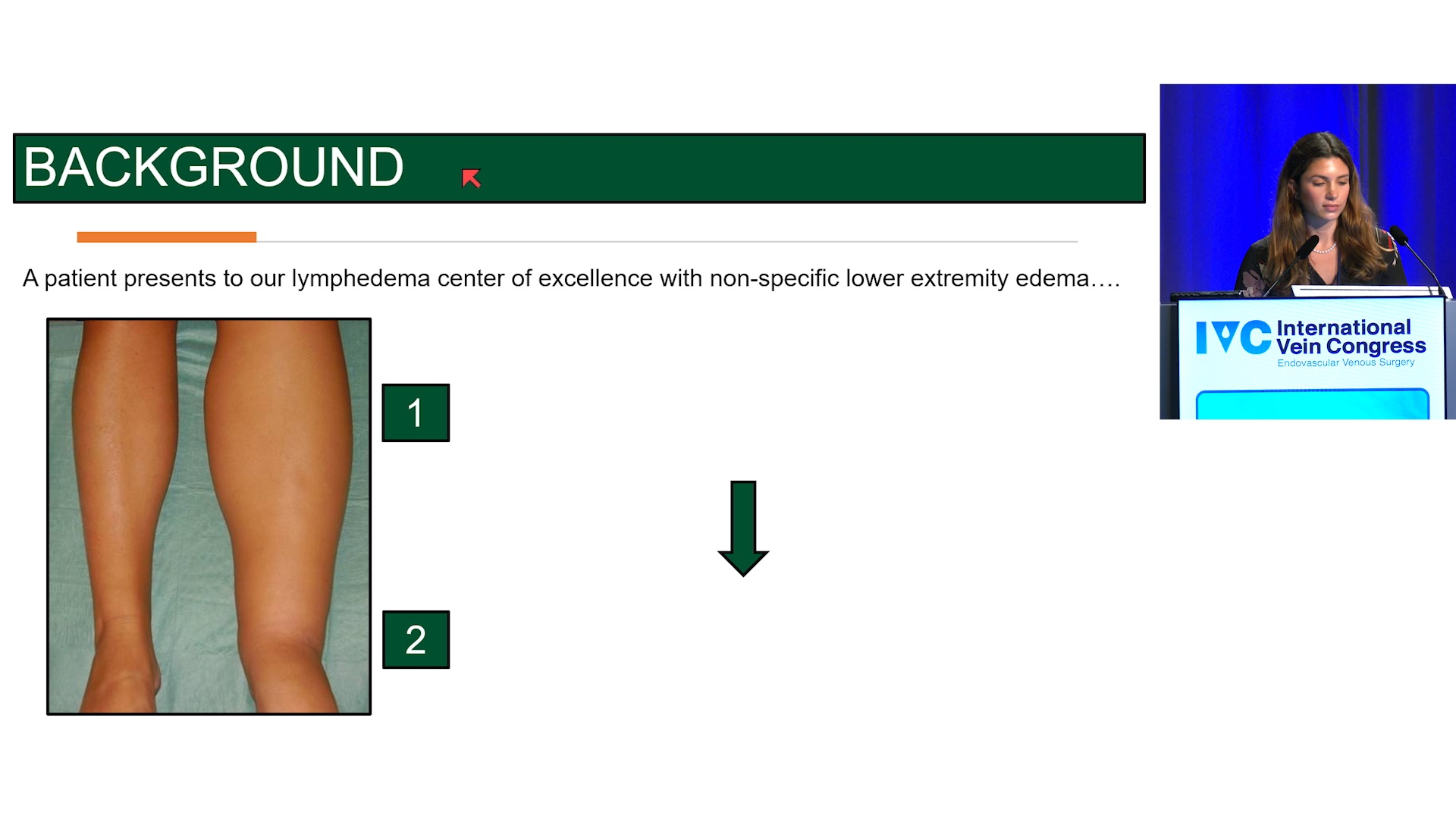 BACKGROUND

A patient presents to our lymphedema center of excellence with non-specific lower extremity edema….

1

2

IVC International Vein Congress
Endovascular Venous Surgery